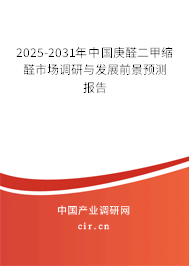 2025-2031年中国庚醛二甲缩醛市场调研与发展前景预测报告

中国产业调研网
cir.cn